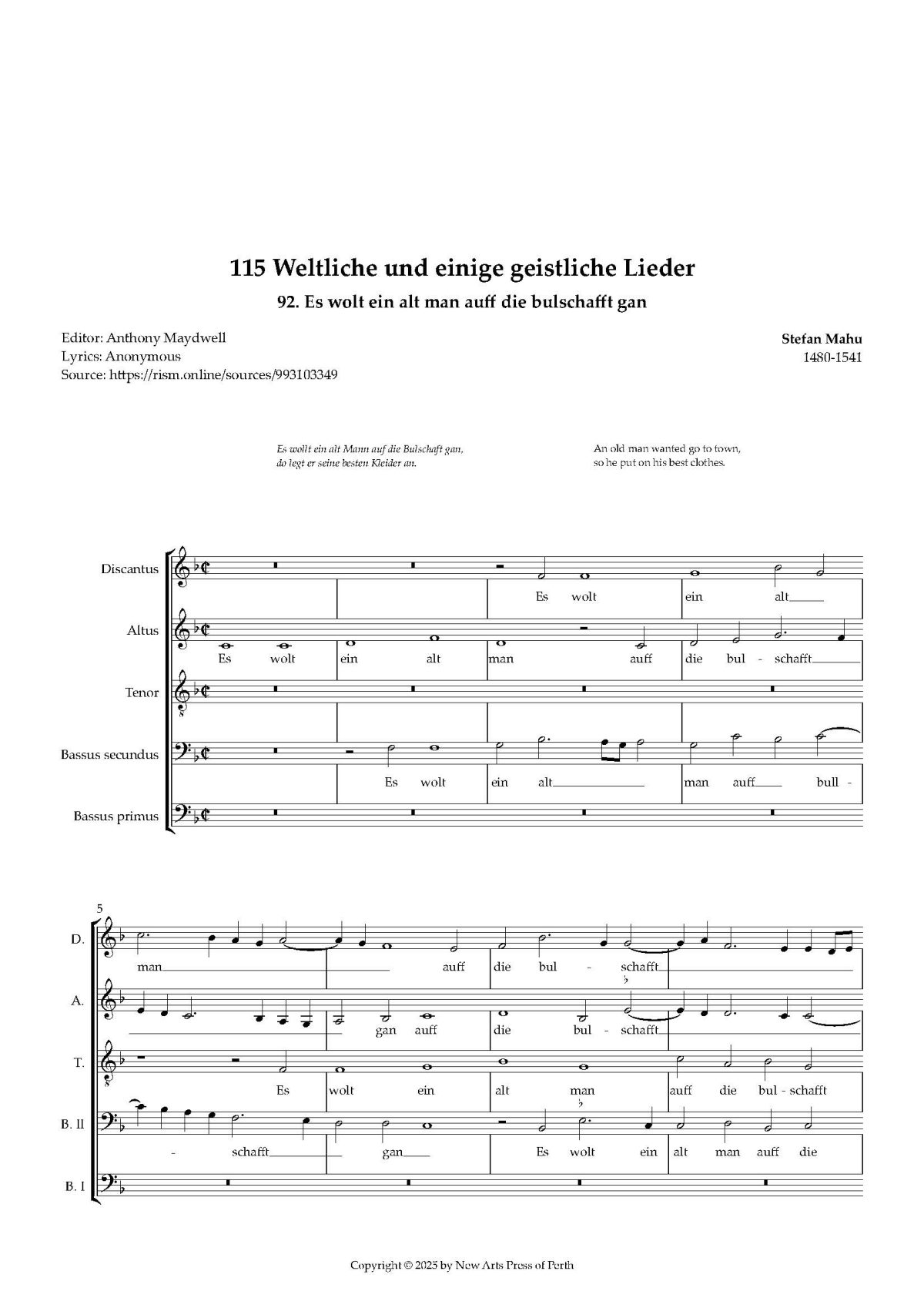 115 Weltliche und einige geistliche Lieder

92. Es wolt ein alt man auff die bulschafft gan

Editor: Anthony Maydwell
Lyrics: Anonymous
Source: https://rism.online/sources/993103349

Stefan Mahu
1480-1541

Es wollt ein alt Mann auf die Bulschaft gan,
do legt er seine besten Kleider an.

An old man wanted go to town,
so he put on his best clothes.

Discantus
Es wolt ein alt

Altus
Es wolt ein alt man auff die bul - schafft

Tenor

Bassus secundus
Es wolt ein alt man auff bull -

Bassus primus

5

D.
man auff die bul - schafft

A.
gan auff die bul - schafft

T.
Es wolt ein alt man auff die bul - schafft

B. II
- schafft gan Es wolt ein alt man auff die

B. I

Copyright © 2025 by New Arts Press of Perth